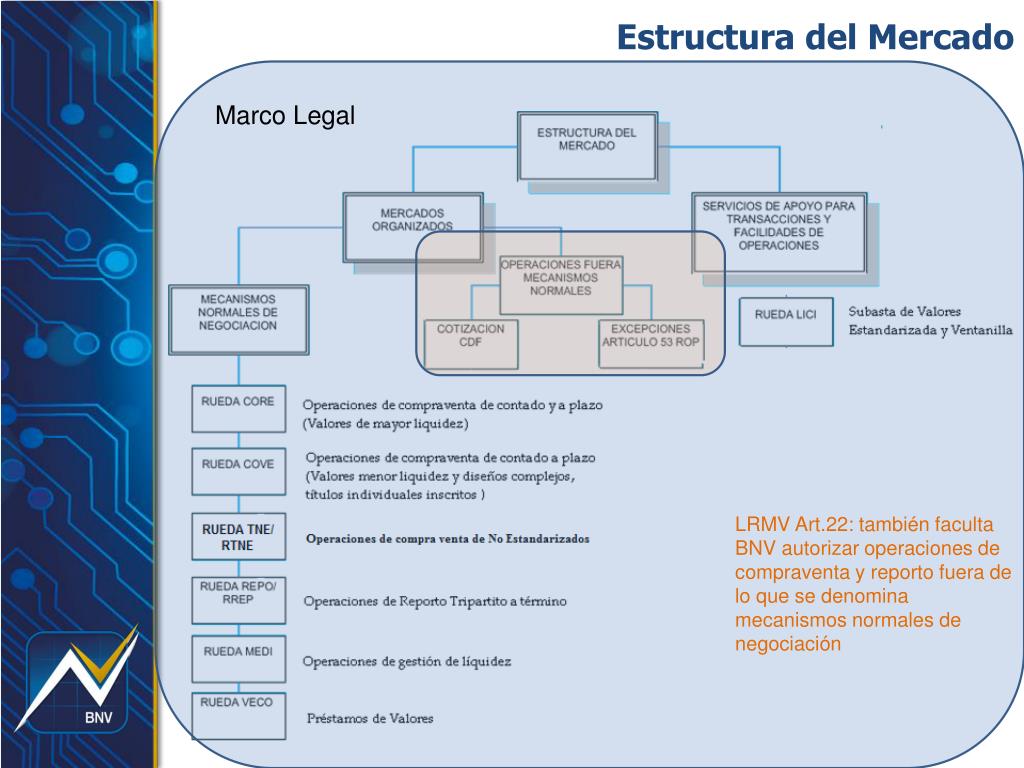 Estructura del Mercado

Marco Legal

ESTRUCTURA DEL MERCADO

MERCADOS ORGANIZADOS

SERVICIOS DE APOYO PARA TRANSACCIONES Y FACILIDADES DE OPERACIONES

OPERACIONES FUERA MECANISMOS NORMALES

MECANISMOS NORMALES DE NEGOCIACION

COTIZACION CDF

EXCEPCIONES ARTICULO 53 ROP

RUEDA LICI

Subasta de Valores Estandarizada y Ventanilla

RUEDA CORE

Operaciones de compraventa de contado y a plazo (Valores de mayor liquidez)

RUEDA COVE

Operaciones de compraventa de contado a plazo (Valores menor liquidez y diseños complejos, títulos individuales inscritos )

RUEDA TNE/ RTNE

Operaciones de compra venta de No Estandarizados

RUEDA REPO/ RREP

Operaciones de Reporto Tripartito a término

RUEDA MEDI

Operaciones de gestión de líquidez

RUEDA VECO

Préstamos de Valores

LRMV Art.22: también faculta BNV autorizar operaciones de compraventa y reporto fuera de lo que se denomina mecanismos normales de negociación

BNV